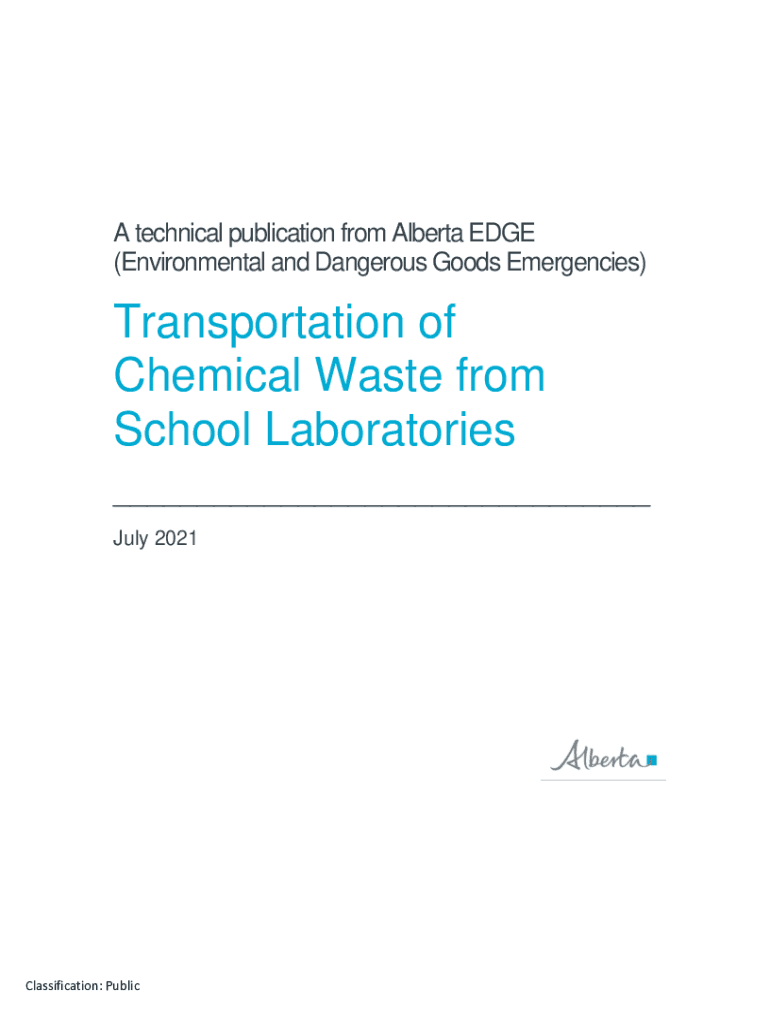 A technical publication from Alberta EDGE (Environmental and Dangerous Goods Emergencies)

Transportation of Chemical Waste from School Laboratories

July 2021

Alberta

Classification: Public